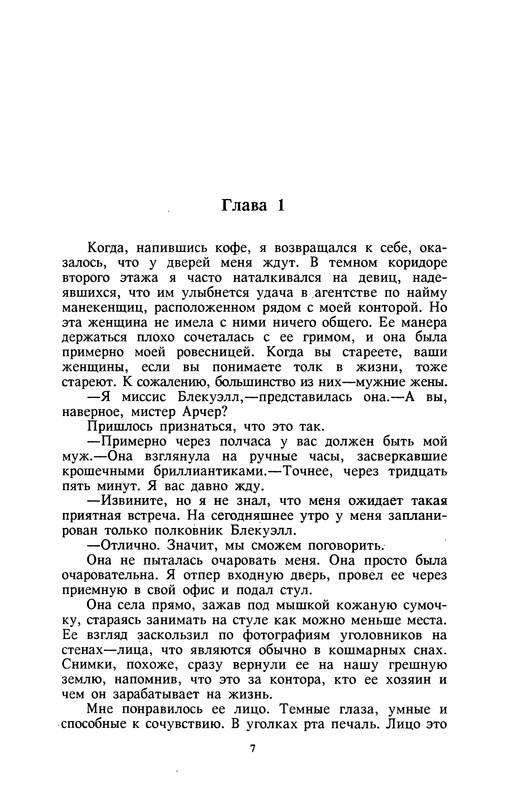 Глава 1

Когда, напившись кофе, я возвращался к себе, оказалось, что у дверей меня ждут. В темном коридоре второго этажа я часто наталкивался на девиц, надеявшихся, что им улыбнется удача в агентстве по найму манекенщиц, расположенном рядом с моей конторой. Но эта женщина не имела с ними ничего общего. Ее манера держаться плохо сочеталась с ее гримом, и она была примерно моей ровесницей. Когда вы стареете, ваши женщины, если вы понимаете толк в жизни, тоже стареют. К сожалению, большинство из них—мужние жены.

—Я миссис Блекуэлл,—представилась она.—А вы, наверное, мистер Арчер?

Пришлось признаться, что это так.

—Примерно через полчаса у вас должен быть мой муж.—Она взглянула на ручные часы, засверкавшие крошечными бриллиантиками.—Точнее, через тридцать пять минут. Я вас давно жду.

—Извините, но я не знал, что меня ожидает такая приятная встреча. На сегодняшнее утро у меня запланирован только полковник Блекуэлл.

—Отлично. Значит, мы сможем поговорить.

Она не пыталась очаровать меня. Она просто была очаровательна. Я отпер входную дверь, провел ее через приемную в свой офис и подал стул.

Она села прямо, зажав под мышкой кожаную сумочку, стараясь занимать на стуле как можно меньше места. Ее взгляд заскользил по фотографиям уголовников на стенах—лица, что являются обычно в кошмарных снах. Снимки, похоже, сразу вернули ее на нашу грешную землю, напомнив, что это за контора, кто ее хозяин и чем он зарабатывает на жизнь.

Мне понравилось ее лицо. Темные глаза, умные и способные к сочувствию. В уголках рта печаль. Лицо это

7